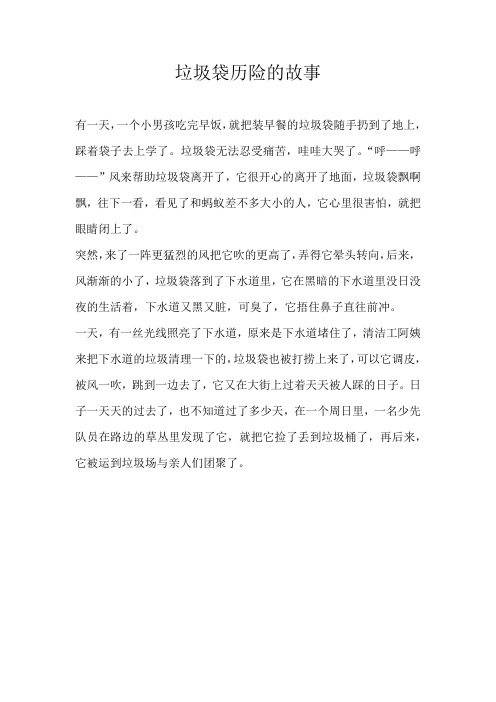 垃圾袋历险的故事

有一天，一个小男孩吃完早饭，就把装早餐的垃圾袋随手扔到了地上，踩着袋子去上学了。垃圾袋无法忍受痛苦，哇哇大哭了。“呼——呼——”风来帮助垃圾袋离开了，它很开心的离开了地面，垃圾袋飘啊飘，往下一看，看见了和蚂蚁差不多大小的人，它心里很害怕，就把眼睛闭上了。

突然，来了一阵更猛烈的风把它吹的更高了，弄得它晕头转向，后来，风渐渐的小了，垃圾袋落到了下水道里，它在黑暗的下水道里没日没夜的生活着，下水道又黑又脏，可臭了，它捂住鼻子直往前冲。

一天，有一丝光线照亮了下水道，原来是下水道堵住了，清洁工阿姨来把下水道的垃圾清理一下的，垃圾袋也被打捞上来了，可以它调皮，被风一吹，跳到一边去了，它又在大街上过着天天被人踩的日子。日子一天天的过去了，也不知道过了多少天，在一个周日里，一名少先队员在路边的草丛里发现了它，就把它捡了丢到垃圾桶了，再后来，它被运到垃圾场与亲人们团聚了。